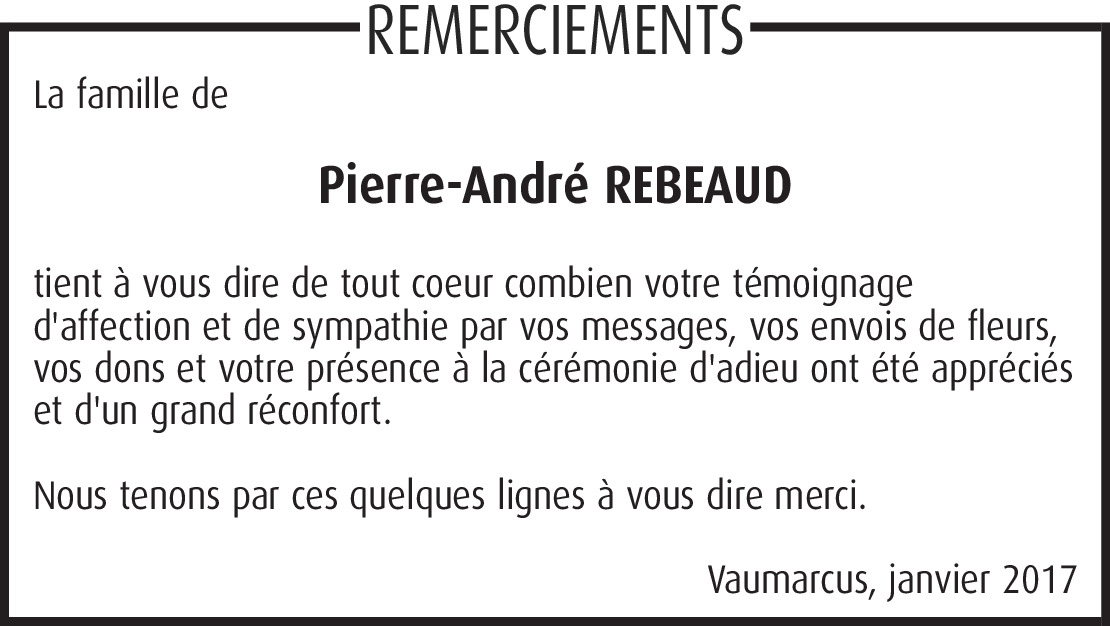 REMERCIEMENTS

La famille de

Pierre-André REBEAUD

tient à vous dire de tout coeur combien votre témoignage d'affection et de sympathie par vos messages, vos envois de fleurs, vos dons et votre présence à la cérémonie d'adieu ont été appréciés et d'un grand réconfort.

Nous tenons par ces quelques lignes à vous dire merci.

Vaumarcus, janvier 2017